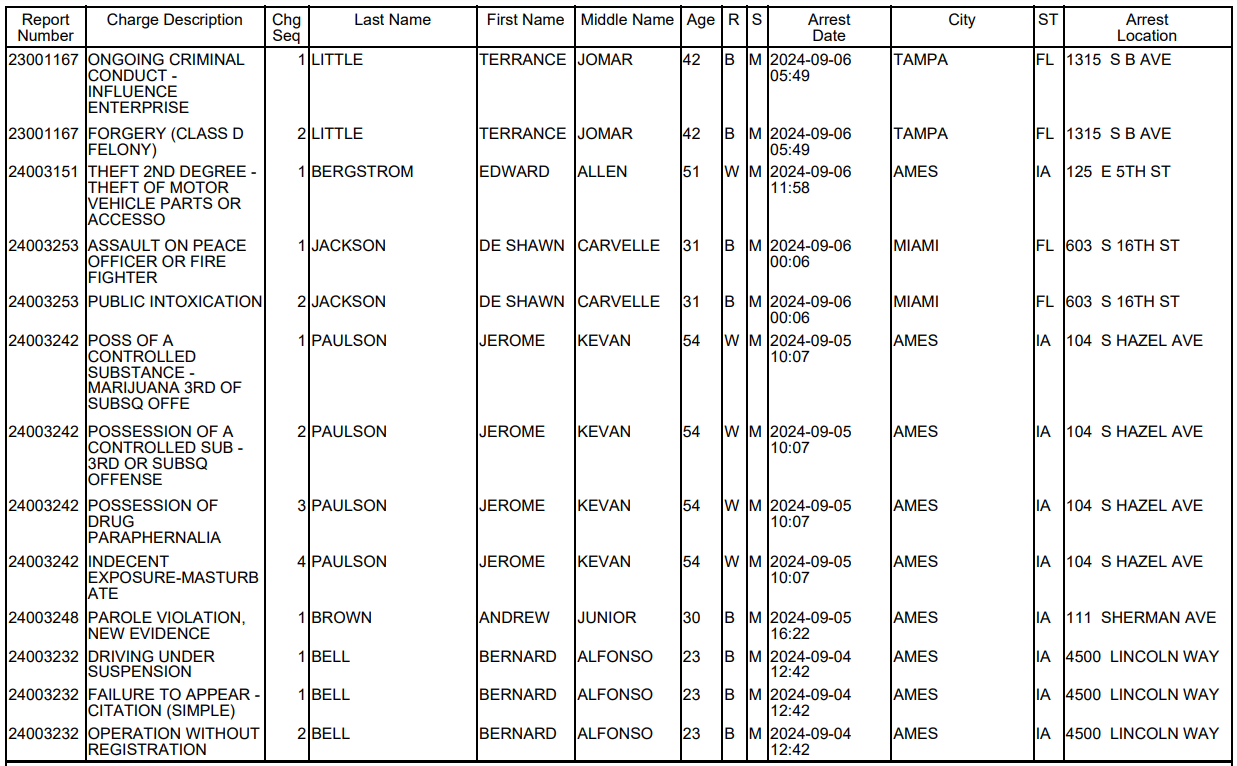 | Report Number | Charge Description | Chg Seq | Last Name | First Name | Middle Name | Age | R | S | Arrest Date | City | ST | Arrest Location |
|---|---|---|---|---|---|---|---|---|---|---|---|---|
| 23001167 | ONGOING CRIMINAL CONDUCT - INFLUENCE ENTERPRISE | 1 | LITTLE | TERRANCE | JOMAR | 42 | B | M | 2024-09-06 05:49 | TAMPA | FL | 1315 S B AVE |
| 23001167 | FORGERY (CLASS D FELONY) | 2 | LITTLE | TERRANCE | JOMAR | 42 | B | M | 2024-09-06 05:49 | TAMPA | FL | 1315 S B AVE |
| 24003151 | THEFT 2ND DEGREE - THEFT OF MOTOR VEHICLE PARTS OR ACCESSO | 1 | BERGSTROM | EDWARD | ALLEN | 51 | W | M | 2024-09-06 11:58 | AMES | IA | 125 E 5TH ST |
| 24003253 | ASSAULT ON PEACE OFFICER OR FIRE FIGHTER | 1 | JACKSON | DE SHAWN | CARVELLE | 31 | B | M | 2024-09-06 00:06 | MIAMI | FL | 603 S 16TH ST |
| 24003253 | PUBLIC INTOXICATION | 2 | JACKSON | DE SHAWN | CARVELLE | 31 | B | M | 2024-09-06 00:06 | MIAMI | FL | 603 S 16TH ST |
| 24003242 | POSS OF A CONTROLLED SUBSTANCE - MARIJUANA 3RD OF SUBSQ OFFE | 1 | PAULSON | JEROME | KEVAN | 54 | W | M | 2024-09-05 10:07 | AMES | IA | 104 S HAZEL AVE |
| 24003242 | POSSESSION OF A CONTROLLED SUB - 3RD OR SUBSQ OFFENSE | 2 | PAULSON | JEROME | KEVAN | 54 | W | M | 2024-09-05 10:07 | AMES | IA | 104 S HAZEL AVE |
| 24003242 | POSSESSION OF DRUG PARAPHERNALIA | 3 | PAULSON | JEROME | KEVAN | 54 | W | M | 2024-09-05 10:07 | AMES | IA | 104 S HAZEL AVE |
| 24003242 | INDECENT EXPOSURE-MASTURBATE | 4 | PAULSON | JEROME | KEVAN | 54 | W | M | 2024-09-05 10:07 | AMES | IA | 104 S HAZEL AVE |
| 24003248 | PAROLE VIOLATION, NEW EVIDENCE | 1 | BROWN | ANDREW | JUNIOR | 30 | B | M | 2024-09-05 16:22 | AMES | IA | 111 SHERMAN AVE |
| 24003232 | DRIVING UNDER SUSPENSION | 1 | BELL | BERNARD | ALFONSO | 23 | B | M | 2024-09-04 12:42 | AMES | IA | 4500 LINCOLN WAY |
| 24003232 | FAILURE TO APPEAR - CITATION (SIMPLE) | 1 | BELL | BERNARD | ALFONSO | 23 | B | M | 2024-09-04 12:42 | AMES | IA | 4500 LINCOLN WAY |
| 24003232 | OPERATION WITHOUT REGISTRATION | 2 | BELL | BERNARD | ALFONSO | 23 | B | M | 2024-09-04 12:42 | AMES | IA | 4500 LINCOLN WAY |